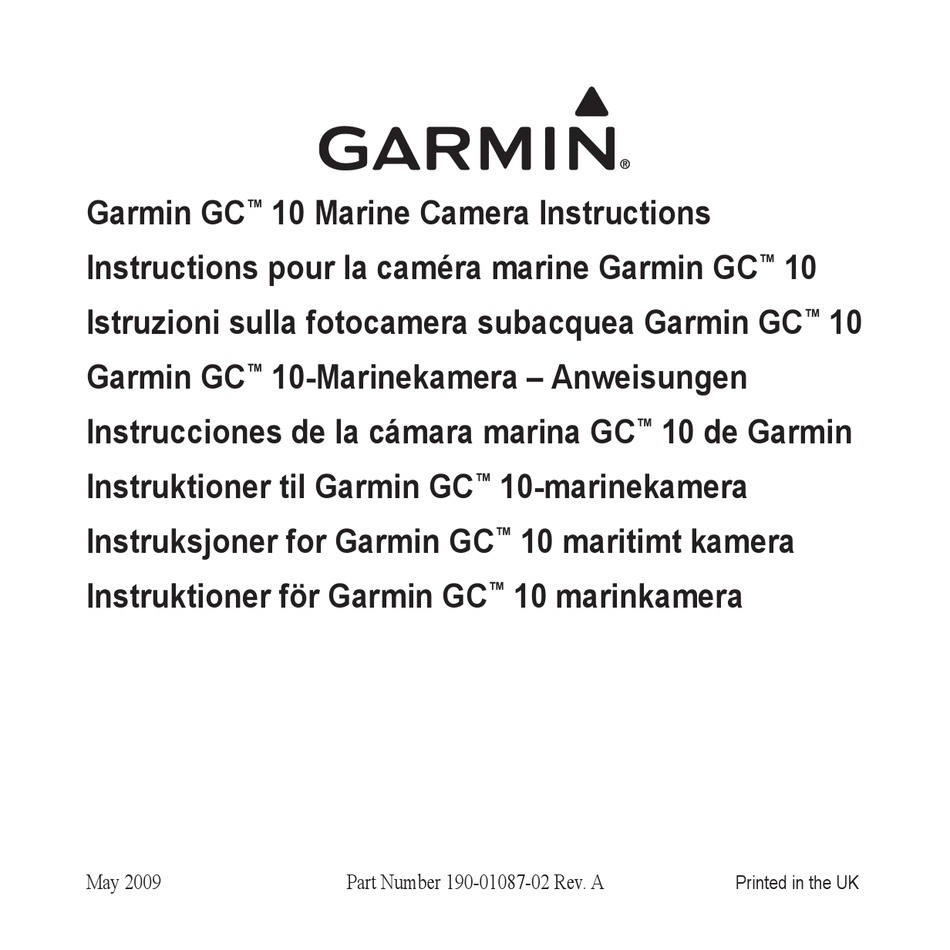 GARMIN®

Garmin GC™ 10 Marine Camera Instructions

Instructions pour la caméra marine Garmin GC™ 10

Istruzioni sulla fotocamera subacquea Garmin GC™ 10

Garmin GC™ 10-Marinekamera – Anweisungen

Instrucciones de la cámara marina GC™ 10 de Garmin

Instruktioner til Garmin GC™ 10-marinekamera

Instruksjoner for Garmin GC™ 10 maritimt kamera

Instruktioner för Garmin GC™ 10 marinkamera

May 2009 Part Number 190-01087-02 Rev. A Printed in the UK